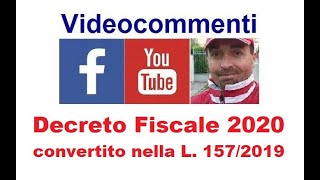 Videocommenti

f

You Tube

Decreto Fiscale 2020
convertito nella L. 157/2019